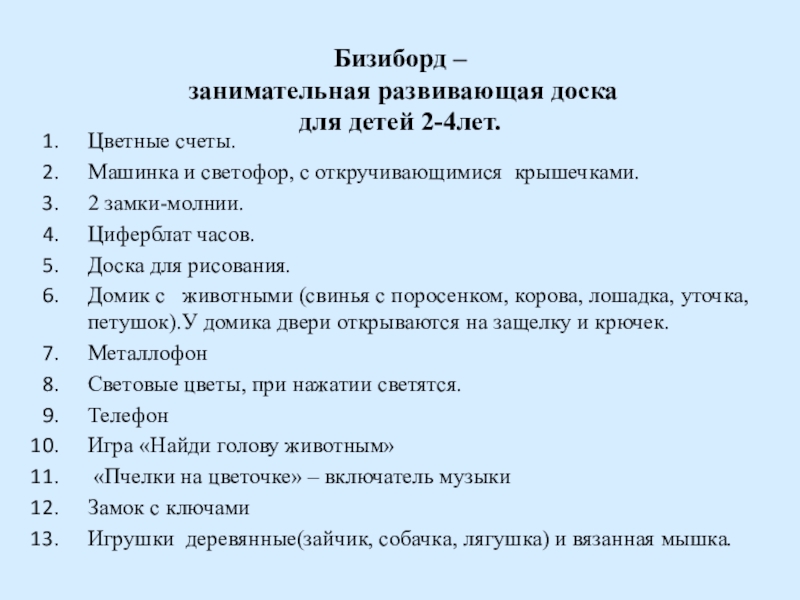 Бизиборд –
занимательная развивающая доска
для детей 2-4лет.

1. Цветные счеты.
2. Машинка и светофор, с откручивающимися крышечками.
3. 2 замки-молнии.
4. Циферблат часов.
5. Доска для рисования.
6. Домик с животными (свинья с поросенком, корова, лошадка, уточка, петушок).У домика двери открываются на защелку и крючек.
7. Металлофон
8. Световые цветы, при нажатии светятся.
9. Телефон
10. Игра «Найди голову животным»
11. «Пчелки на цветочке» – включатель музыки
12. Замок с ключами
13. Игрушки деревянные(зайчик, собачка, лягушка) и вязанная мышка.